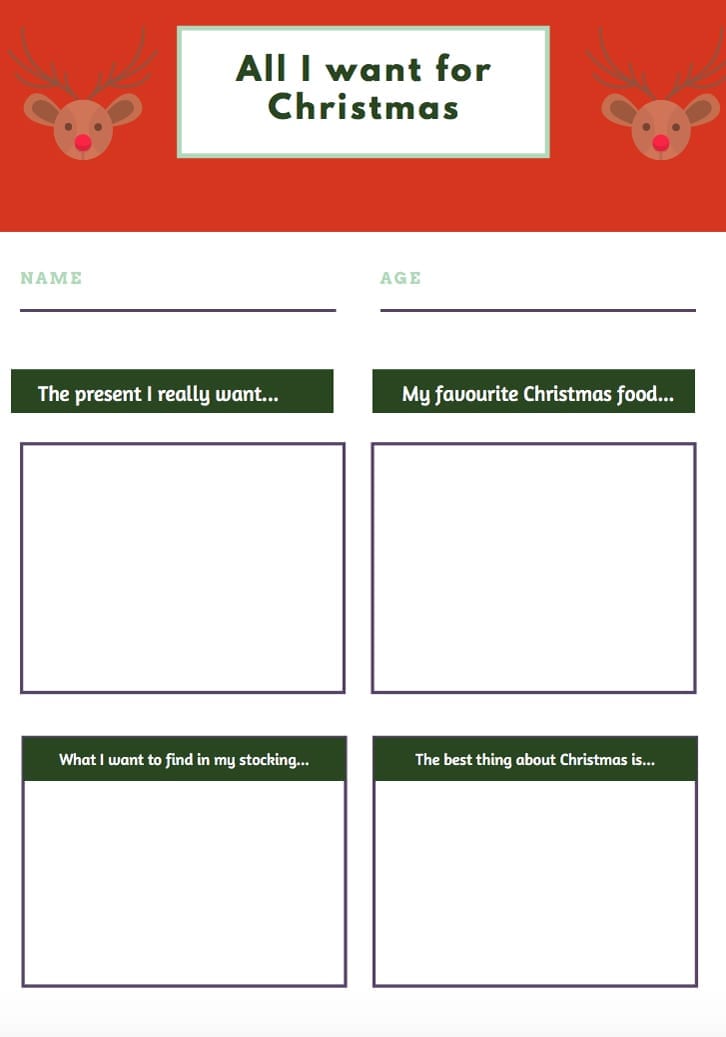 All I want for Christmas

NAME

AGE

The present I really want...

My favourite Christmas food...

What I want to find in my stocking...

The best thing about Christmas is...